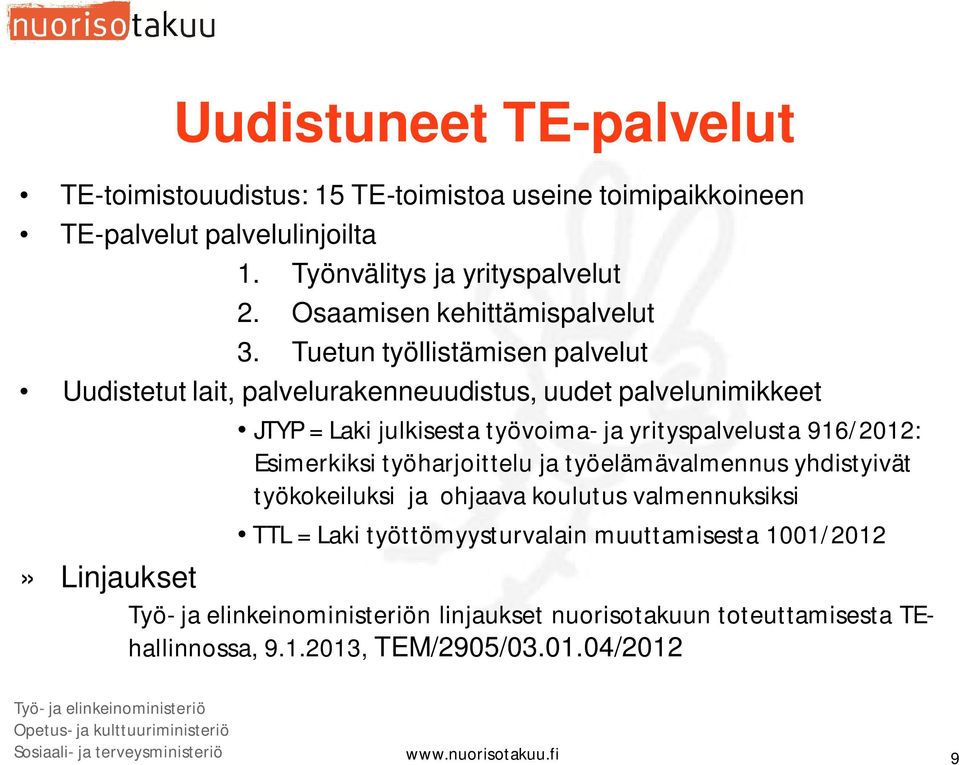 nuorisotakuu

Uudistuneet TE-palvelut

• TE-toimistouudistus: 15 TE-toimistoa useine toimipaikkoineen
• TE-palvelut palvelulinjoilta
1. Työnvälitys ja yrityspalvelut
2. Osaamisen kehittämispalvelut
3. Tuetun työllistämisen palvelut
• Uudistetut lait, palvelurakenneuudistus, uudet palvelunimikkeet
• JTYP = Laki julkisesta työvoima- ja yrityspalvelusta 916/2012: Esimerkiksi työharjoittelu ja työelämävalmennus yhdistyivät työkokeiluksi ja ohjaava koulutus valmennuksiksi
• TTL = Laki työttömyysturvalain muuttamisesta 1001/2012
» Linjaukset
Työ- ja elinkeinoministeriön linjaukset nuorisotakuun toteuttamisesta TE-hallinnossa, 9.1.2013, TEM/2905/03.01.04/2012

Työ- ja elinkeinoministeriö
Opetus- ja kulttuuriministeriö
Sosiaali- ja terveysministeriö
www.nuorisotakuu.fi
9